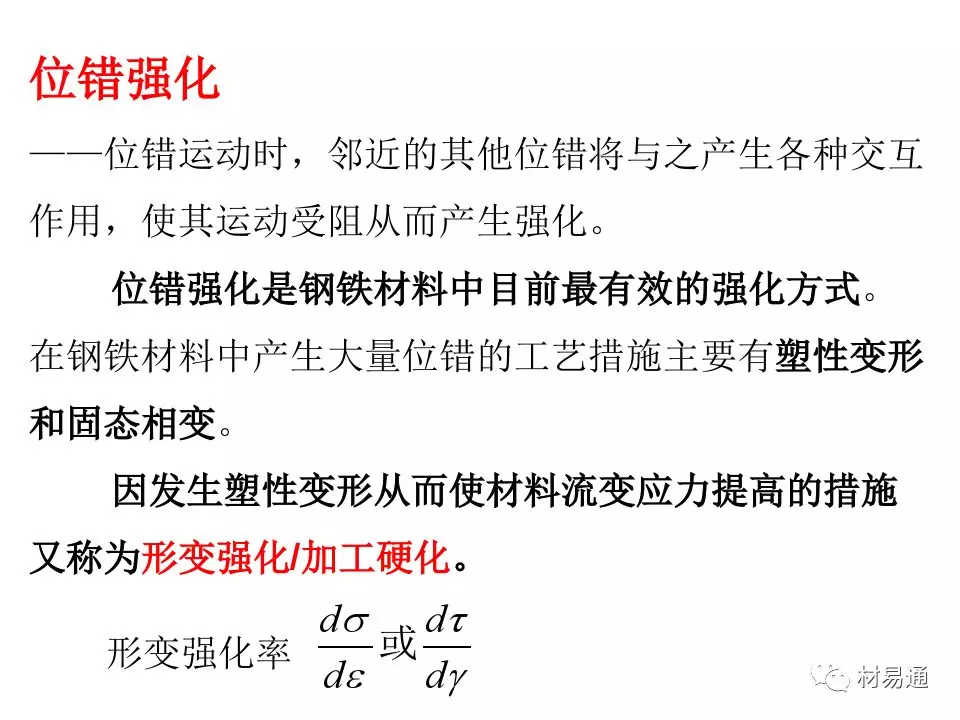 位错强化

——位错运动时，邻近的其他位错将与之产生各种交互作用，使其运动受阻从而产生强化。

位错强化是钢铁材料中目前最有效的强化方式。在钢铁材料中产生大量位错的工艺措施主要有塑性变形和固态相变。

因发生塑性变形从而使材料流变应力提高的措施又称为形变强化/加工硬化。

形变强化率 $\frac{d\sigma}{d\varepsilon}$或$\frac{d\tau}{d\gamma}$

材易通